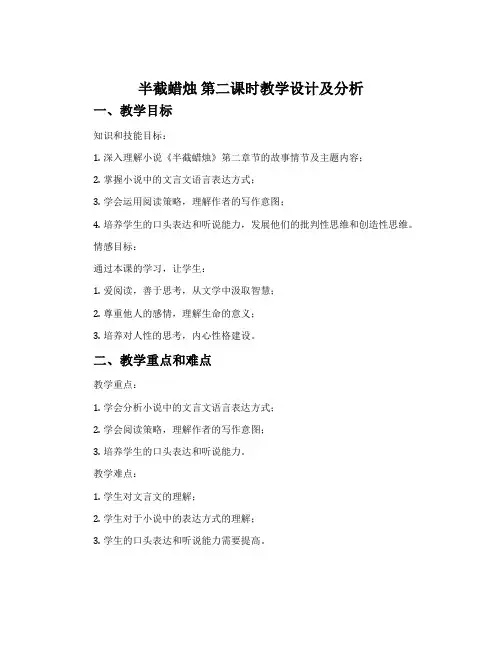 半截蜡烛 第二课时教学设计及分析

一、教学目标

知识和技能目标：

1. 深入理解小说《半截蜡烛》第二章节的故事情节及主题内容；

2. 掌握小说中的文言文语言表达方式；

3. 学会运用阅读策略，理解作者的写作意图；

4. 培养学生的口头表达和听说能力，发展他们的批判性思维和创造性思维。

情感目标：

通过本课的学习，让学生：

1. 爱阅读，善于思考，从文学中汲取智慧；

2. 尊重他人的感情，理解生命的意义；

3. 培养对人性的思考，内心性格建设。

二、教学重点和难点

教学重点：

1. 学会分析小说中的文言文语言表达方式；

2. 学会阅读策略，理解作者的写作意图；

3. 培养学生的口头表达和听说能力。

教学难点：

1. 学生对文言文的理解；

2. 学生对于小说中的表达方式的理解；

3. 学生的口头表达和听说能力需要提高。